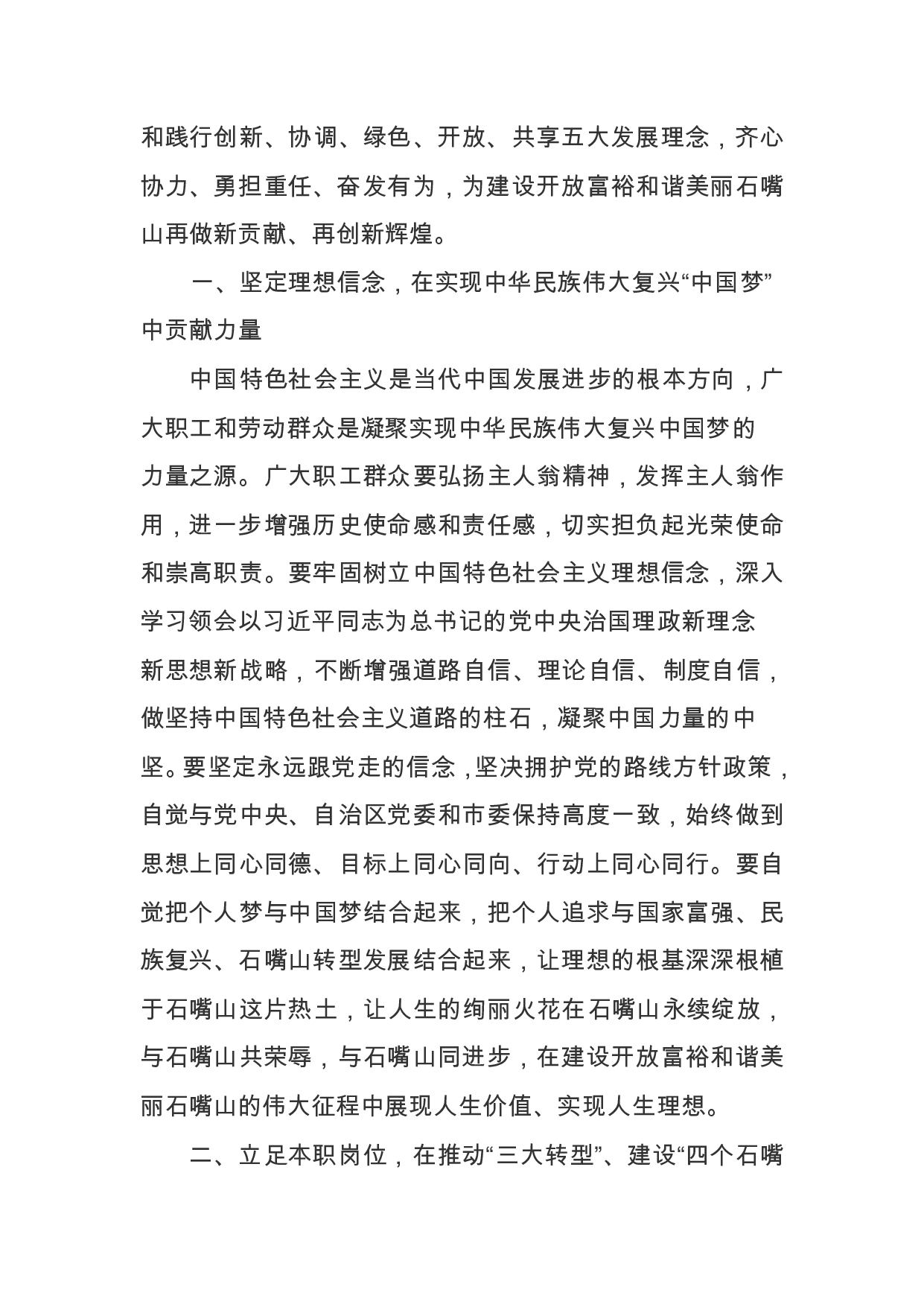 和践行创新、协调、绿色、开放、共享五大发展理念，齐心协力、勇担重任、奋发有为，为建设开放富裕和谐美丽石嘴山再做新贡献、再创新辉煌。

一、坚定理想信念，在实现中华民族伟大复兴“中国梦”中贡献力量

中国特色社会主义是当代中国发展进步的根本方向，广大职工和劳动群众是凝聚实现中华民族伟大复兴中国梦的力量之源。广大职工群众要弘扬主人翁精神，发挥主人翁作用，进一步增强历史使命感和责任感，切实担负起光荣使命和崇高职责。要牢固树立中国特色社会主义理想信念，深入学习领会以习近平同志为总书记的党中央治国理政新理念新思想新战略，不断增强道路自信、理论自信、制度自信，做坚持中国特色社会主义道路的柱石，凝聚中国力量的中坚。要坚定永远跟党走的信念，坚决拥护党的路线方针政策，自觉与党中央、自治区党委和市委保持高度一致，始终做到思想上同心同德、目标上同心同向、行动上同心同行。要自觉把个人梦与中国梦结合起来，把个人追求与国家富强、民族复兴、石嘴山转型发展结合起来，让理想的根基深深根植于石嘴山这片热土，让人生的绚丽火花在石嘴山永续绽放，与石嘴山共荣辱，与石嘴山同进步，在建设开放富裕和谐美丽石嘴山的伟大征程中展现人生价值、实现人生理想。

二、立足本职岗位，在推动“三大转型”、建设“四个石嘴